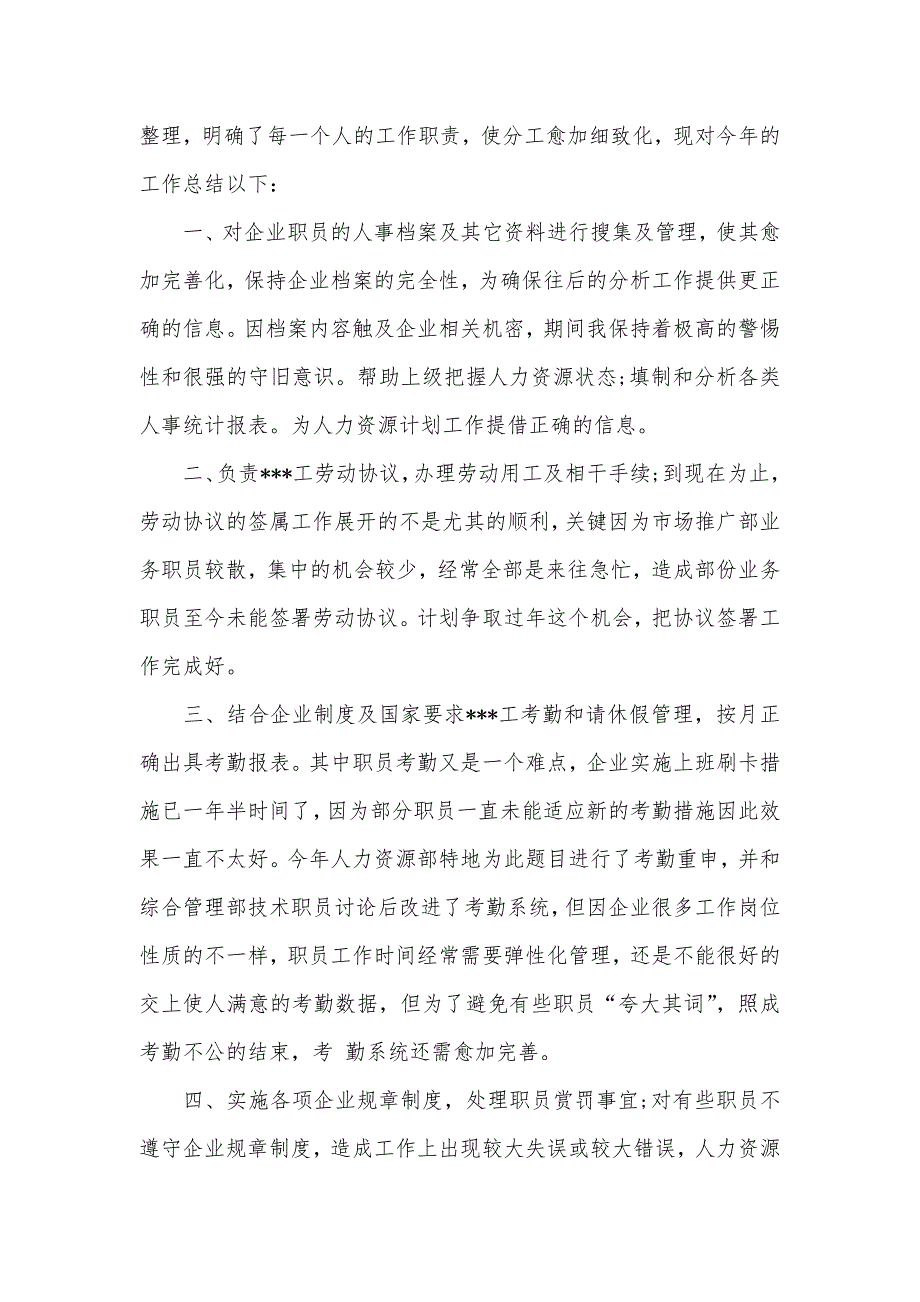 整理，明确了每一个人的工作职责，使分工愈加细致化，现对今年的工作总结以下：

一、对企业职员的人事档案及其它资料进行搜集及管理，使其愈加完善化，保持企业档案的完全性，为确保往后的分析工作提供更正确的信息。因档案内容触及企业相关机密，期间我保持着极高的警惕性和很强的守旧意识。帮助上级把握人力资源状态;填制和分析各类人事统计报表。为人力资源计划工作提借正确的信息。

二、负责***工劳动协议，办理劳动用工及相干手续;到现在为止，劳动协议的签属工作展开的不是尤其的顺利，关键因为市场推广部业务职员较散，集中的机会较少，经常全部是来往急忙，造成部份业务职员至今未能签署劳动协议。计划争取过年这个机会，把协议签署工作完成好。

三、结合企业制度及国家要求***工考勤和请休假管理，按月正确出具考勤报表。其中职员考勤又是一个难点，企业实施上班刷卡措施已一年半时间了，因为部分职员一直未能适应新的考勤措施因此效果一直不太好。今年人力资源部特地为此题目进行了考勤重申，并和综合管理部技术职员讨论后改进了考勤系统，但因企业很多工作岗位性质的不一样，职员工作时间经常需要弹性化管理，还是不能很好的交上使人满意的考勤数据，但为了避免有些职员“夸大其词”，照成考勤不公的结束，考 勤系统还需愈加完善。

四、实施各项企业规章制度，处理职员赏罚事宜;对有些职员不遵守企业规章制度，造成工作上出现较大失误或较大错误，人力资源